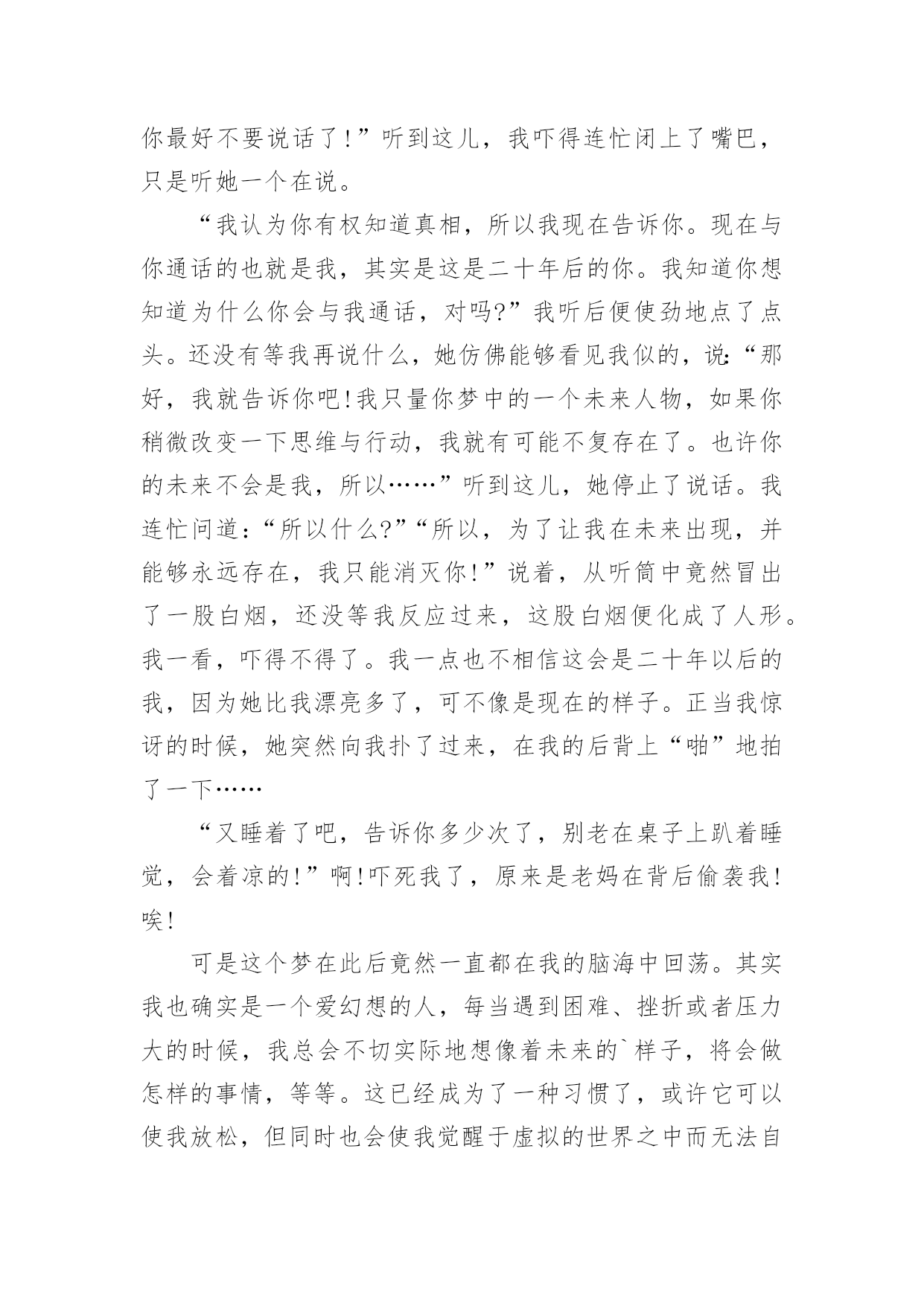 你最好不要说话了!”听到这儿，我吓得连忙闭上了嘴巴，只是听她一个在说。

“我认为你有权知道真相，所以我现在告诉你。现在与你通话的也就是我，其实是这是二十年后的你。我知道你想知道为什么你会与我通话，对吗?”我听后便使劲地点了点头。还没有等我再说什么，她仿佛能够看见我似的，说:“那好，我就告诉你吧!我只量你梦中的一个未来人物，如果你稍微改变一下思维与行动，我就有可能不复存在了。也许你的未来不会是我，所以……”听到这儿，她停止了说话。我连忙问道:“所以什么?”“所以，为了让我在未来出现，并能够永远存在，我只能消灭你!”说着，从听筒中竟然冒出了一股白烟，还没等我反应过来，这股白烟便化成了人形。我一看，吓得不得了。我一点也不相信这会是二十年以后的我，因为她比我漂亮多了，可不像是现在的样子。正当我惊讶的时候，她突然向我扑了过来，在我的后背上“啪”地拍了一下……

“又睡着了吧，告诉你多少次了，别老在桌子上趴着睡觉，会着凉的!”啊!吓死我了，原来是老妈在背后偷袭我!唉!

可是这个梦在此后竟然一直都在我的脑海中回荡。其实我也确实是一个爱幻想的人，每当遇到困难、挫折或者压力大的时候，我总会不切实际地想像着未来的`样子，将会做怎样的事情，等等。这已经成为了一种习惯了，或许它可以使我放松，但同时也会使我觉醒于虚拟的世界之中而无法自